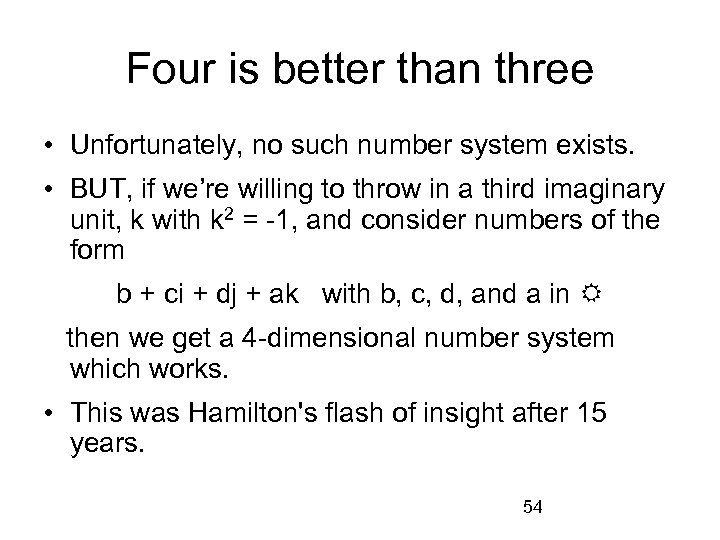 Four is better than three

• Unfortunately, no such number system exists.

• BUT, if we're willing to throw in a third imaginary unit, k with $k^2 = -1$, and consider numbers of the form

b + ci + dj + ak   with b, c, d, and a in ☼

then we get a 4-dimensional number system which works.

• This was Hamilton's flash of insight after 15 years.

54